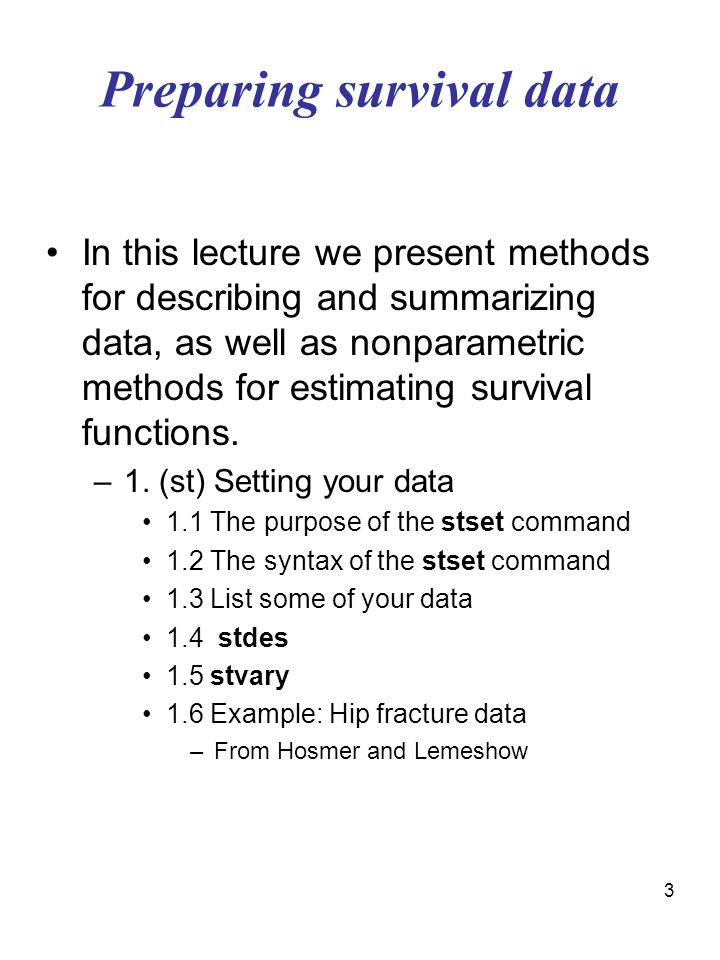 Preparing survival data

• In this lecture we present methods for describing and summarizing data, as well as nonparametric methods for estimating survival functions.

– 1. (st) Setting your data

• 1.1 The purpose of the stset command
• 1.2 The syntax of the stset command
• 1.3 List some of your data
• 1.4 stdes
• 1.5 stvary
• 1.6 Example: Hip fracture data

– From Hosmer and Lemeshow

3